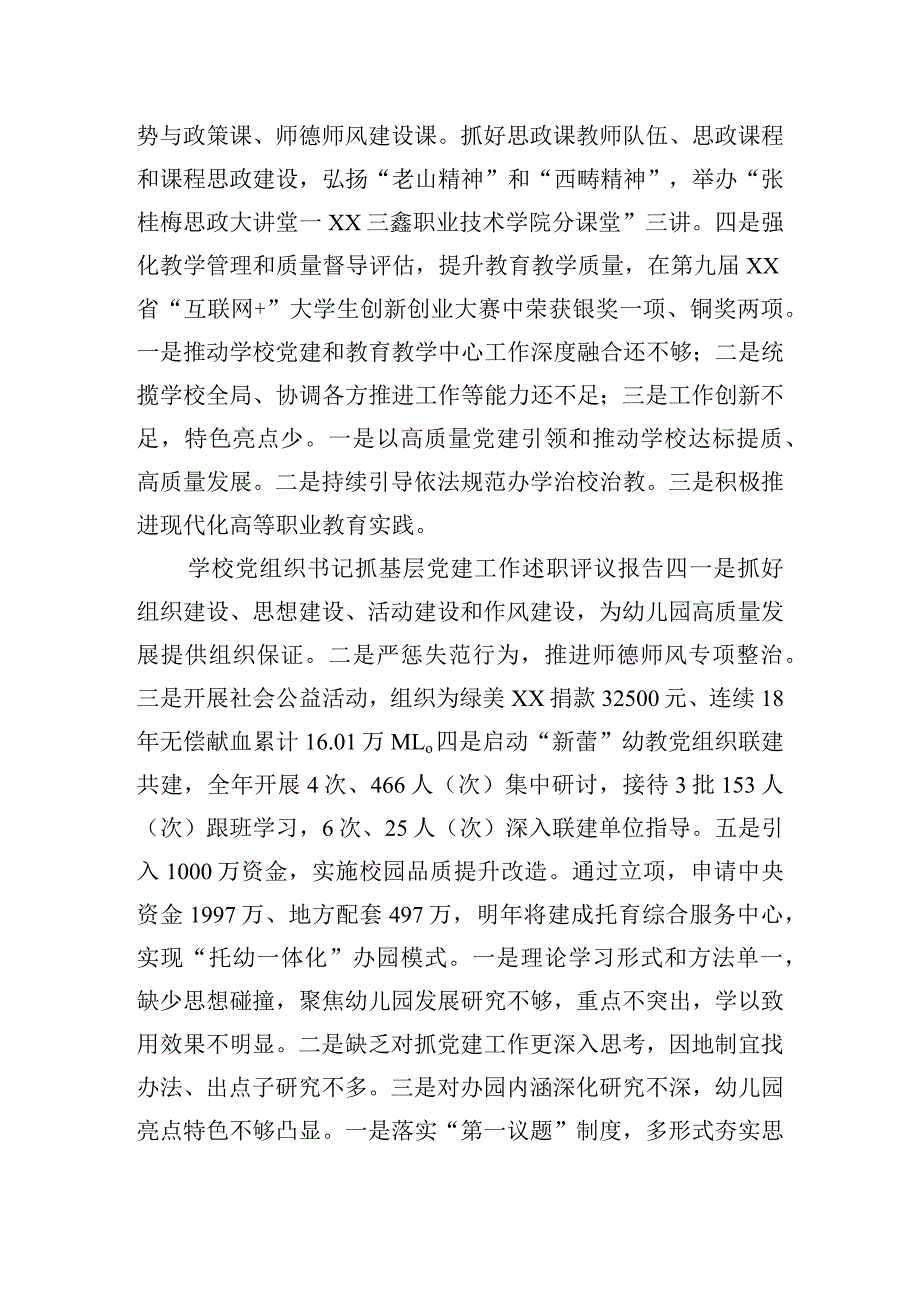 势与政策课、师德师风建设课。抓好思政课教师队伍、思政课程和课程思政建设，弘扬“老山精神”和“西畴精神”，举办“张桂梅思政大讲堂一XX三鑫职业技术学院分课堂”三讲。四是强化教学管理和质量督导评估，提升教育教学质量，在第九届XX省“互联网+”大学生创新创业大赛中荣获银奖一项、铜奖两项。一是推动学校党建和教育教学中心工作深度融合还不够；二是统揽学校全局、协调各方推进工作等能力还不足；三是工作创新不足，特色亮点少。一是以高质量党建引领和推动学校达标提质、高质量发展。二是持续引导依法规范办学治校治教。三是积极推进现代化高等职业教育实践。

学校党组织书记抓基层党建工作述职评议报告四一是抓好组织建设、思想建设、活动建设和作风建设，为幼儿园高质量发展提供组织保证。二是严惩失范行为，推进师德师风专项整治。三是开展社会公益活动，组织为绿美XX捐款32500元、连续18年无偿献血累计16.01万ML。四是启动“新蕾”幼教党组织联建共建，全年开展4次、466人（次）集中研讨，接待3批153人（次）跟班学习，6次、25人（次）深入联建单位指导。五是引入1000万资金，实施校园品质提升改造。通过立项，申请中央资金1997万、地方配套497万，明年将建成托育综合服务中心，实现“托幼一体化”办园模式。一是理论学习形式和方法单一，缺少思想碰撞，聚焦幼儿园发展研究不够，重点不突出，学以致用效果不明显。二是缺乏对抓党建工作更深入思考，因地制宜找办法、出点子研究不多。三是对办园内涵深化研究不深，幼儿园亮点特色不够凸显。一是落实“第一议题”制度，多形式夯实思